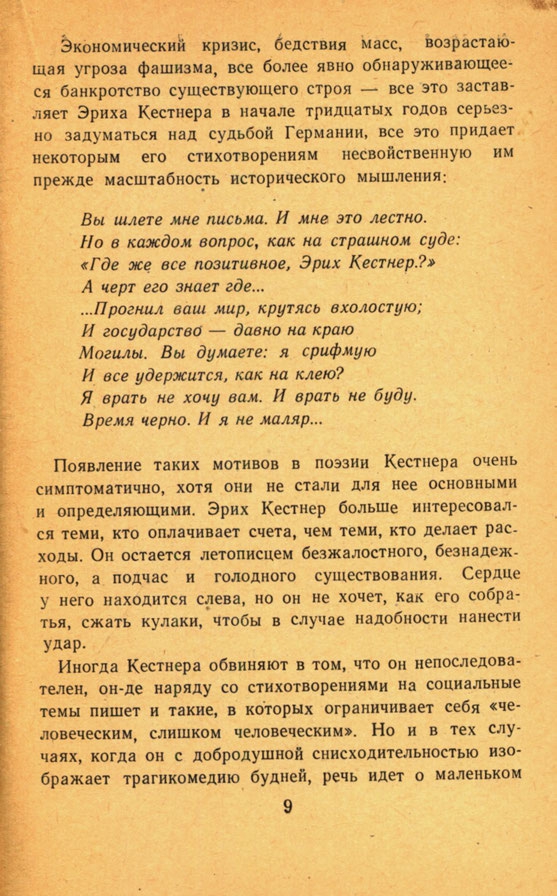 Экономический кризис, бедствия масс, возрастающая угроза фашизма, все более явно обнаруживающееся банкротство существующего строя — все это заставляет Эриха Кестнера в начале тридцатых годов серьезно задуматься над судьбой Германии, все это придает некоторым его стихотворениям несвойственную им прежде масштабность исторического мышления:

Вы шлете мне письма. И мне это лестно.
Но в каждом вопрос, как на страшном суде:
«Где же все позитивное, Эрих Кестнер.?»
А черт его знает где...
...Прогнил ваш мир, крутясь вхолостую;
И государство — давно на краю
Могилы. Вы думаете: я срифмую
И все удержится, как на клею?
Я врать не хочу вам. И врать не буду.
Время черно. И я не маляр...

Появление таких мотивов в поэзии Кестнера очень симптоматично, хотя они не стали для нее основными и определяющими. Эрих Кестнер больше интересовался теми, кто оплачивает счета, чем теми, кто делает расходы. Он остается летописцем безжалостного, безнадежного, а подчас и голодного существования. Сердце у него находится слева, но он не хочет, как его собратья, сжать кулаки, чтобы в случае надобности нанести удар.

Иногда Кестнера обвиняют в том, что он непоследователен, он-де наряду со стихотворениями на социальные темы пишет и такие, в которых ограничивает себя «человеческим, слишком человеческим». Но и в тех случаях, когда он с добродушной снисходительностью изображает трагикомедию будней, речь идет о маленьком

9